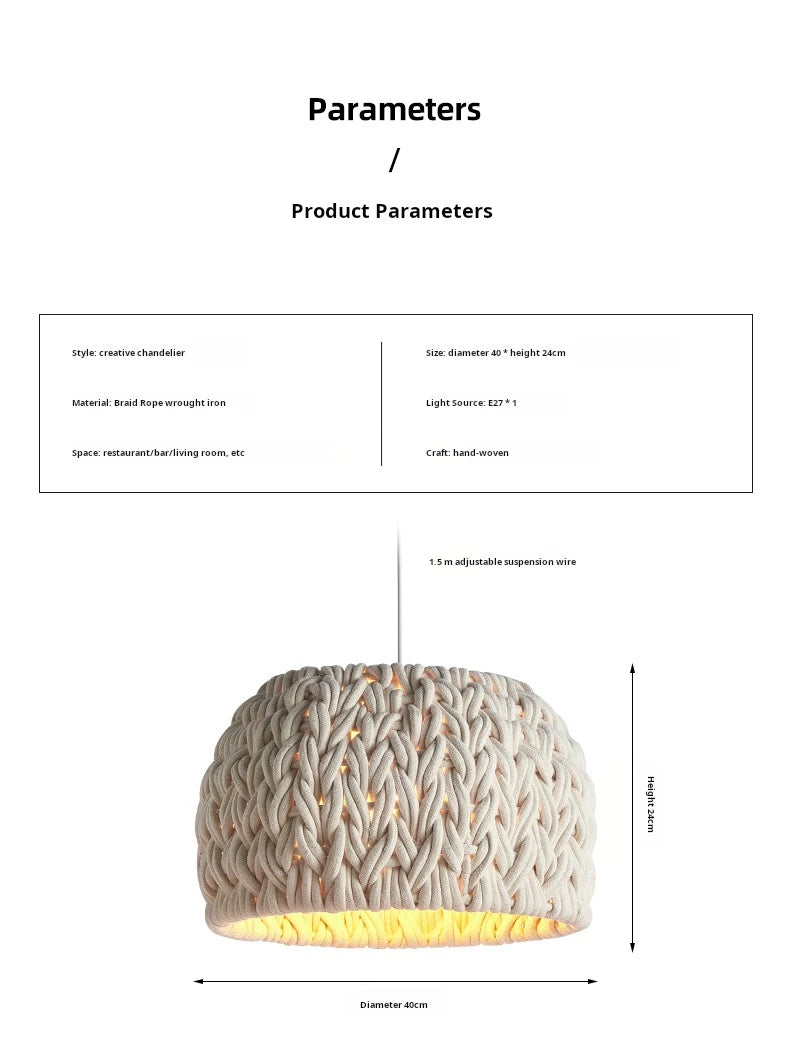 Parameters

/

Product Parameters

Style: creative chandelier

Material: Braid Rope wrought iron

Space: restaurant/bar/living room, etc

Size: diameter 40 * height 24cm

Light Source: E27 * 1

Craft: hand-woven

1.5 m adjustable suspension wire

Height 24cm

Diameter 40cm